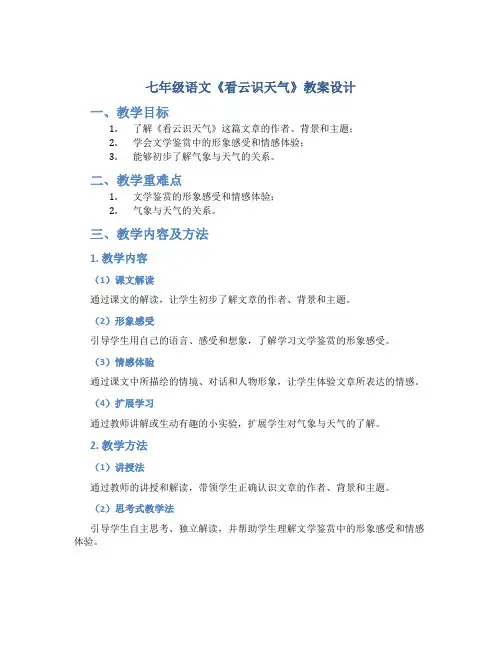 七年级语文《看云识天气》教案设计

一、教学目标

1. 了解《看云识天气》这篇文章的作者、背景和主题；
2. 学会文学鉴赏中的形象感受和情感体验；
3. 能够初步了解气象与天气的关系。

二、教学重难点

1. 文学鉴赏的形象感受和情感体验；
2. 气象与天气的关系。

三、教学内容及方法

1. 教学内容

（1）课文解读

通过课文的解读，让学生初步了解文章的作者、背景和主题。

（2）形象感受

引导学生用自己的语言、感受和想象，了解学习文学鉴赏的形象感受。

（3）情感体验

通过课文中所描绘的情境、对话和人物形象，让学生体验文章所表达的情感。

（4）扩展学习

通过教师讲解或生动有趣的小实验，扩展学生对气象与天气的了解。

2. 教学方法

（1）讲授法

通过教师的讲授和解读，带领学生正确认识文章的作者、背景和主题。

（2）思考式教学法

引导学生自主思考、独立解读，并帮助学生理解文学鉴赏中的形象感受和情感体验。